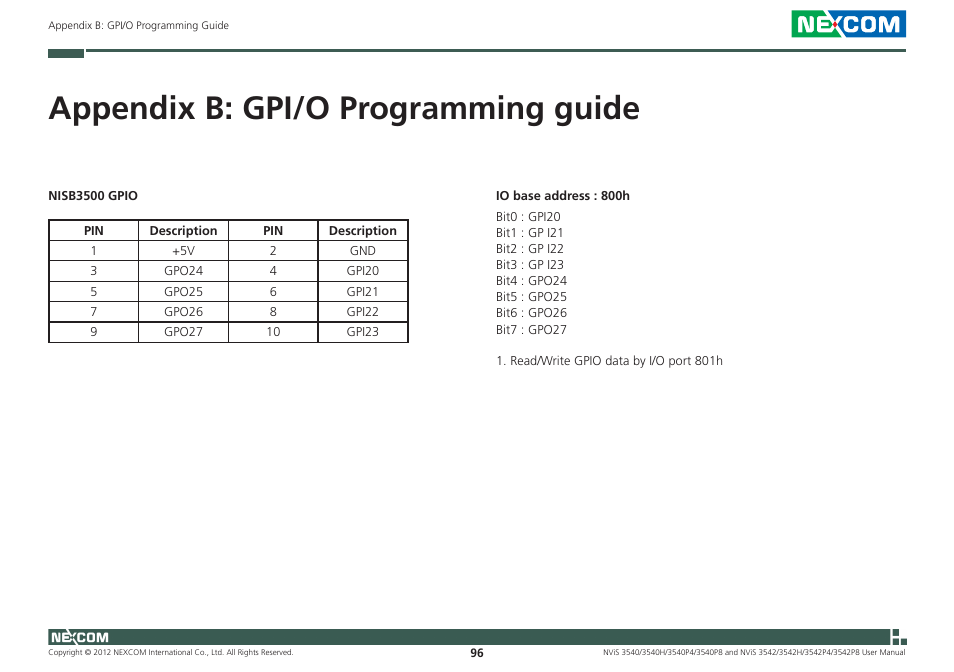 Appendix B: GPI/O Programming Guide

NEXCOM

Appendix B: GPI/O Programming guide

NISB3500 GPIO

| PIN | Description | PIN | Description |
|---|---|---|---|
| 1 | +5V | 2 | GND |
| 3 | GPO24 | 4 | GPI20 |
| 5 | GPO25 | 6 | GPI21 |
| 7 | GPO26 | 8 | GPI22 |
| 9 | GPO27 | 10 | GPI23 |

IO base address : 800h

Bit0 : GPI20
Bit1 : GP I21
Bit2 : GP I22
Bit3 : GP I23
Bit4 : GPO24
Bit5 : GPO25
Bit6 : GPO26
Bit7 : GPO27

1. Read/Write GPIO data by I/O port 801h

NEXCOM

Copyright © 2012 NEXCOM International Co., Ltd. All Rights Reserved.

96

NViS 3540/3540H/3540P4/3540P8 and NViS 3542/3542H/3542P4/3542P8 User Manual